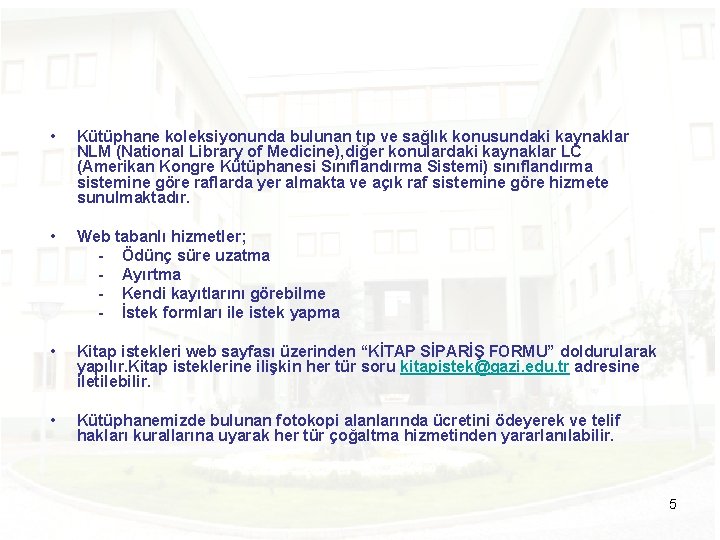 • Kütüphane koleksiyonunda bulunan tıp ve sağlık konusundaki kaynaklar NLM (National Library of Medicine),diğer konulardaki kaynaklar LC (Amerikan Kongre Kütüphanesi Sınıflandırma Sistemi) sınıflandırma sistemine göre raflarda yer almakta ve açık raf sistemine göre hizmete sunulmaktadır.

• Web tabanlı hizmetler;
- Ödünç süre uzatma
- Ayırtma
- Kendi kayıtlarını görebilme
- İstek formları ile istek yapma

• Kitap istekleri web sayfası üzerinden "KİTAP SİPARİŞ FORMU" doldurularak yapılır.Kitap isteklerine ilişkin her tür soru kitapistek@gazi.edu.tr adresine iletilebilir.

• Kütüphanemizde bulunan fotokopi alanlarında ücretini ödeyerek ve telif hakları kurallarına uyarak her tür çoğaltma hizmetinden yararlanılabilir.

5